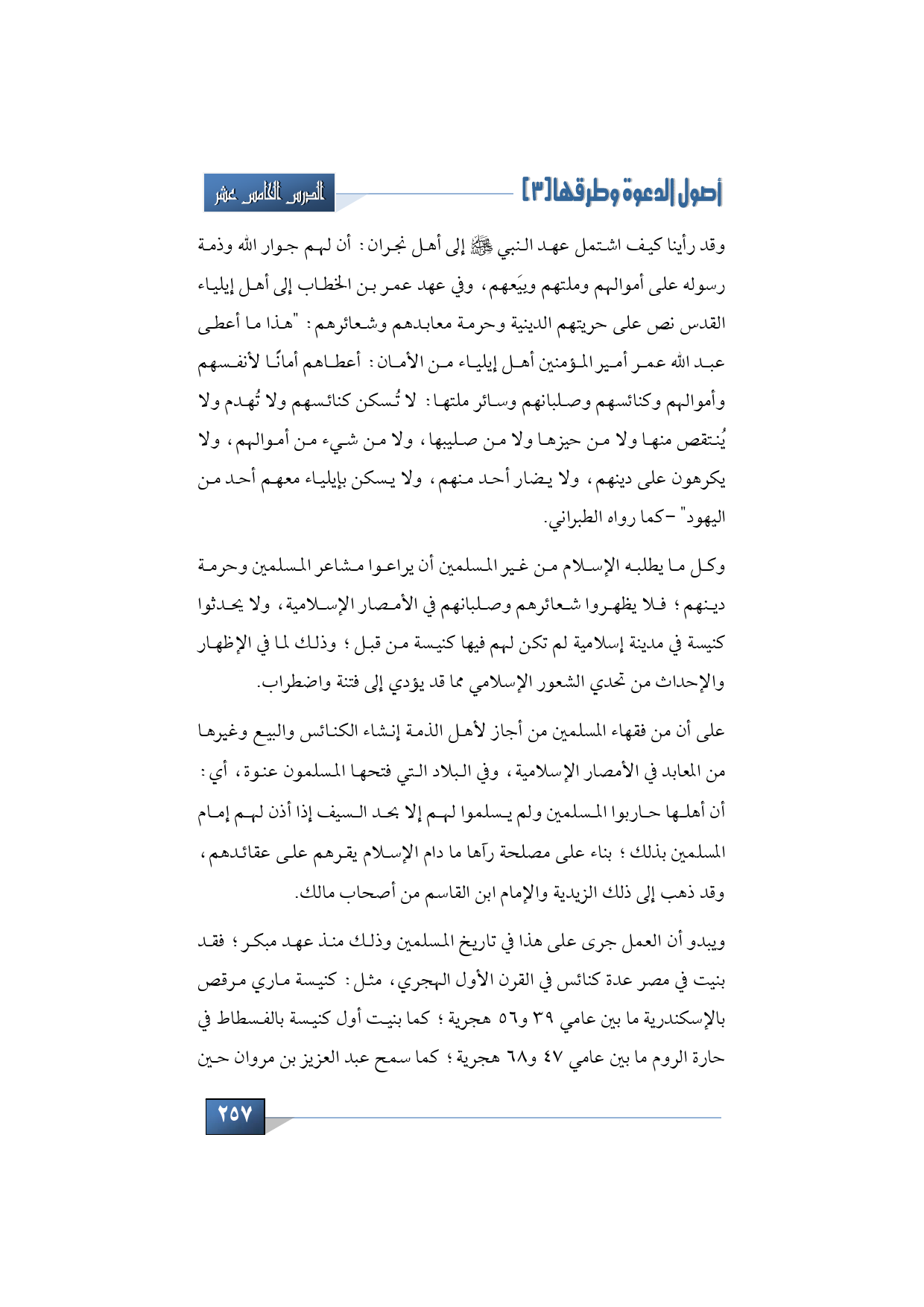 أصول الدعوة وطرقها [٣]

الدرس الخامس عشر

وقد رأينا كيف اشتمل عهد النبي ﷺ إلى أهل نجران: أن لهم جوار الله وذمة رسوله على أموالهم وملتهم وبِيَعهم، وفي عهد عمر بن الخطاب إلى أهل إيلياء القدس نص على حريتهم الدينية وحرمة معابدهم وشعائرهم: "هذا ما أعطى عبد الله عمر أمير المؤمنين أهل إيلياء من الأمان: أعطاهم أمانًا لأنفسهم وأموالهم وكنائسهم وصلبانهم وسائر ملتها: لا تُسكن كنائسهم ولا تُهدم ولا يُنتقص منها ولا من حيزها ولا من صليبها، ولا من شيء من أموالهم، ولا يكرهون على دينهم، ولا يضار أحد منهم، ولا يسكن بإيلياء معهم أحد من اليهود" -كما رواه الطبراني.

وكل ما يطلبه الإسلام من غير المسلمين أن يراعوا مشاعر المسلمين وحرمة دينهم؛ فلا يظهروا شعائرهم وصلبانهم في الأمصار الإسلامية، ولا يحدثوا كنيسة في مدينة إسلامية لم تكن لهم فيها كنيسة من قبل؛ وذلك لما في الإظهار والإحداث من تحدي الشعور الإسلامي مما قد يؤدي إلى فتنة واضطراب.

على أن من فقهاء المسلمين من أجاز لأهل الذمة إنشاء الكنائس والبيع وغيرها من المعابد في الأمصار الإسلامية، وفي البلاد التي فتحها المسلمون عنوة، أي: أن أهلها حاربوا المسلمين ولم يسلموا لهم إلا بحد السيف إذا أذن لهم إمام المسلمين بذلك؛ بناء على مصلحة رآها ما دام الإسلام يقرهم على عقائدهم، وقد ذهب إلى ذلك الزيدية والإمام ابن القاسم من أصحاب مالك.

ويبدو أن العمل جرى على هذا في تاريخ المسلمين وذلك منذ عهد مبكر؛ فقد بنيت في مصر عدة كنائس في القرن الأول الهجري، مثل: كنيسة ماري مرقص بالإسكندرية ما بين عامي ٣٩ و٥٦ هجرية؛ كما بنيت أول كنيسة بالفسطاط في حارة الروم ما بين عامي ٤٧ و٦٨ هجرية؛ كما سمح عبد العزيز بن مروان حين

٢٥٧